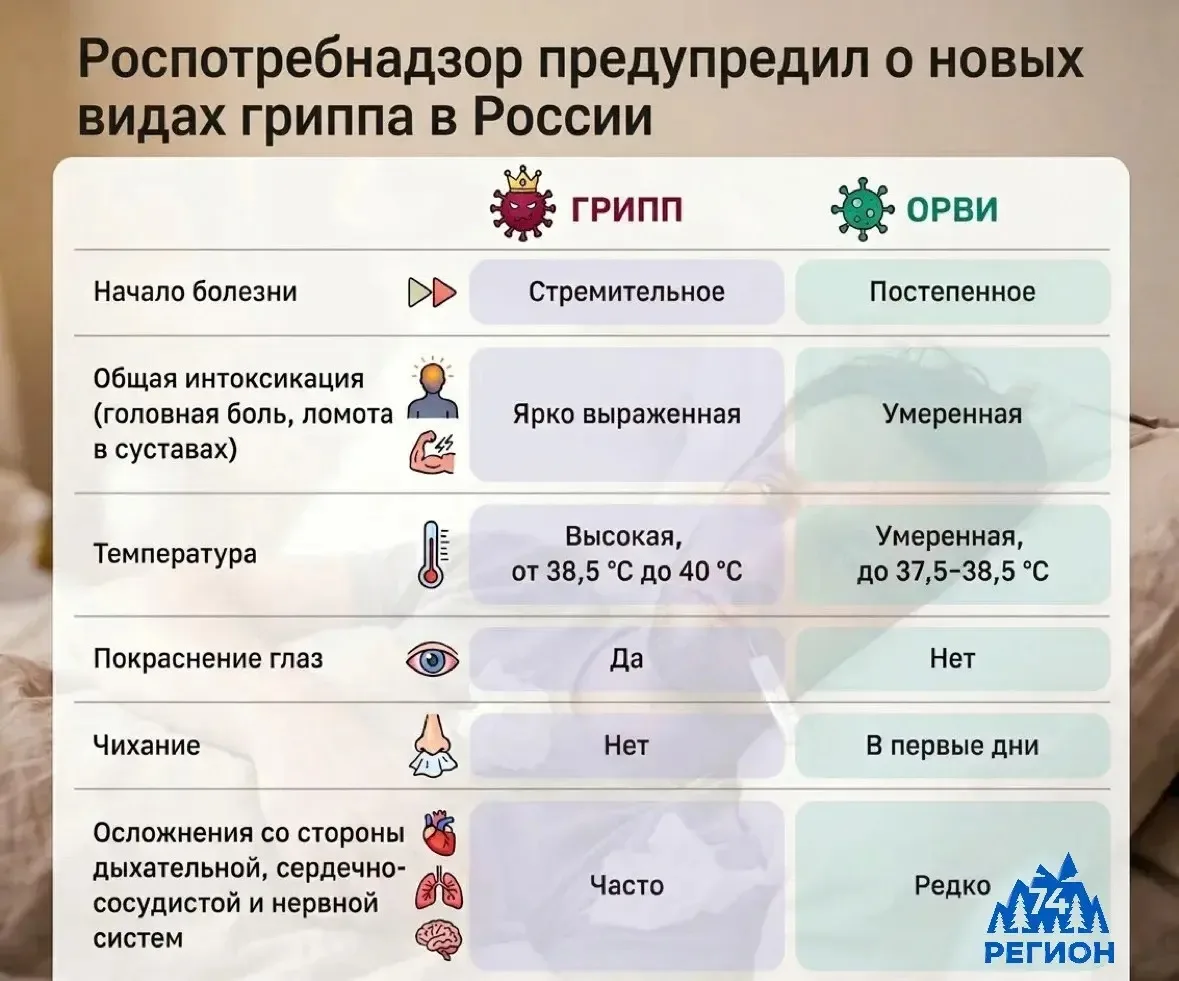 Роспотребнадзор предупредил о новых видах гриппа в России

| | ГРИПП | ОРВИ |
|---|---|---|
| Начало болезни | Стремительное | Постепенное |
| Общая интоксикация (головная боль, ломота в суставах) | Ярко выраженная | Умеренная |
| Температура | Высокая, от 38,5 °C до 40 °C | Умеренная, до 37,5–38,5 °C |
| Покраснение глаз | Да | Нет |
| Чихание | Нет | В первые дни |
| Осложнения со стороны дыхательной, сердечно-сосудистой и нервной систем | Часто | Редко |

74 РЕГИОН